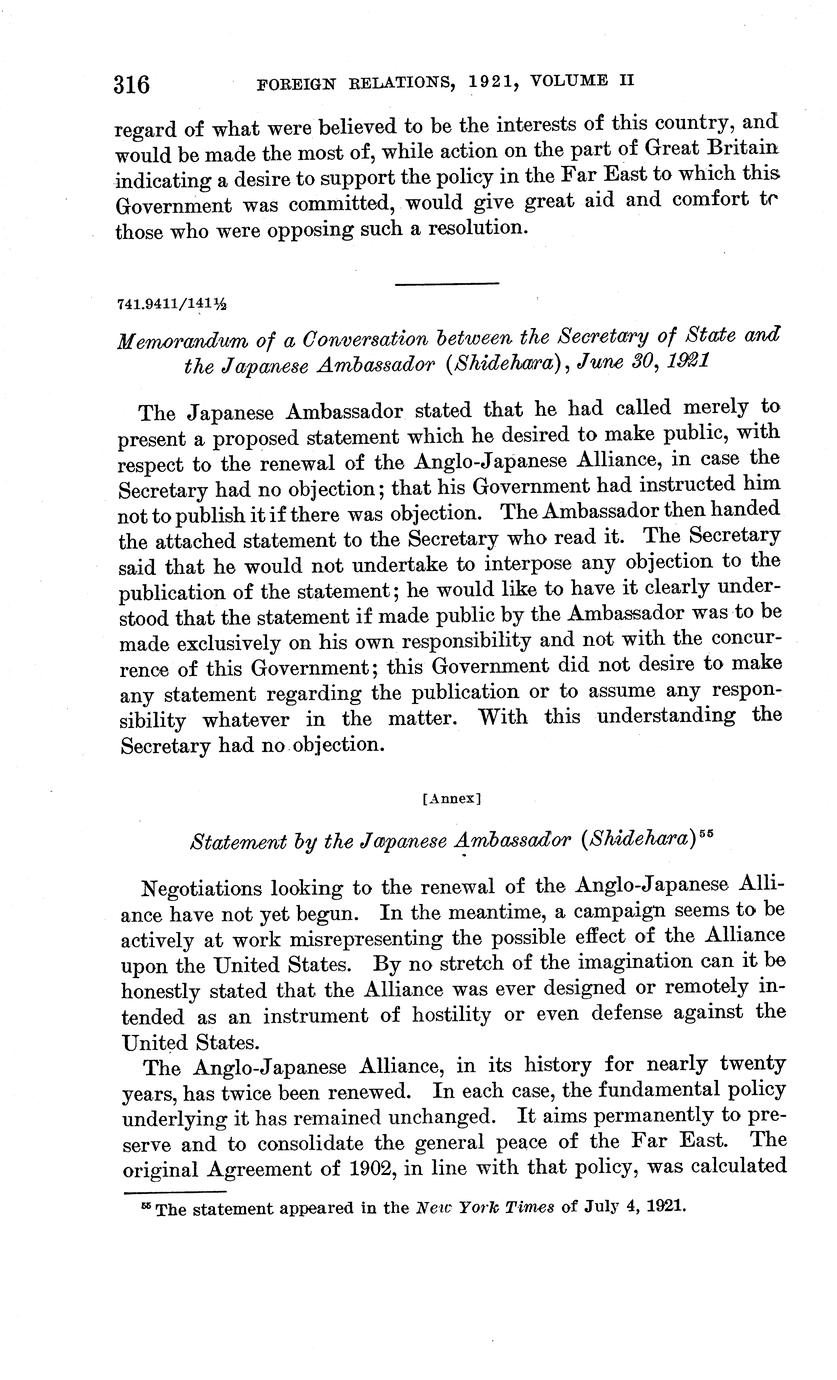 316 FOREIGN RELATIONS, 1921, VOLUME II

regard of what were believed to be the interests of this country, and would be made the most of, while action on the part of Great Britain indicating a desire to support the policy in the Far East to which this Government was committed, would give great aid and comfort to those who were opposing such a resolution.

741.9411/141½

Memorandum of a Conversation between the Secretary of State and the Japanese Ambassador (Shidehara), June 30, 1921

The Japanese Ambassador stated that he had called merely to present a proposed statement which he desired to make public, with respect to the renewal of the Anglo-Japanese Alliance, in case the Secretary had no objection; that his Government had instructed him not to publish it if there was objection. The Ambassador then handed the attached statement to the Secretary who read it. The Secretary said that he would not undertake to interpose any objection to the publication of the statement; he would like to have it clearly understood that the statement if made public by the Ambassador was to be made exclusively on his own responsibility and not with the concurrence of this Government; this Government did not desire to make any statement regarding the publication or to assume any responsibility whatever in the matter. With this understanding the Secretary had no objection.

[Annex]

Statement by the Japanese Ambassador (Shidehara)$^{55}$

Negotiations looking to the renewal of the Anglo-Japanese Alliance have not yet begun. In the meantime, a campaign seems to be actively at work misrepresenting the possible effect of the Alliance upon the United States. By no stretch of the imagination can it be honestly stated that the Alliance was ever designed or remotely intended as an instrument of hostility or even defense against the United States.

The Anglo-Japanese Alliance, in its history for nearly twenty years, has twice been renewed. In each case, the fundamental policy underlying it has remained unchanged. It aims permanently to preserve and to consolidate the general peace of the Far East. The original Agreement of 1902, in line with that policy, was calculated

$^{55}$ The statement appeared in the New York Times of July 4, 1921.